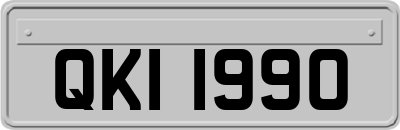 QKI 1990